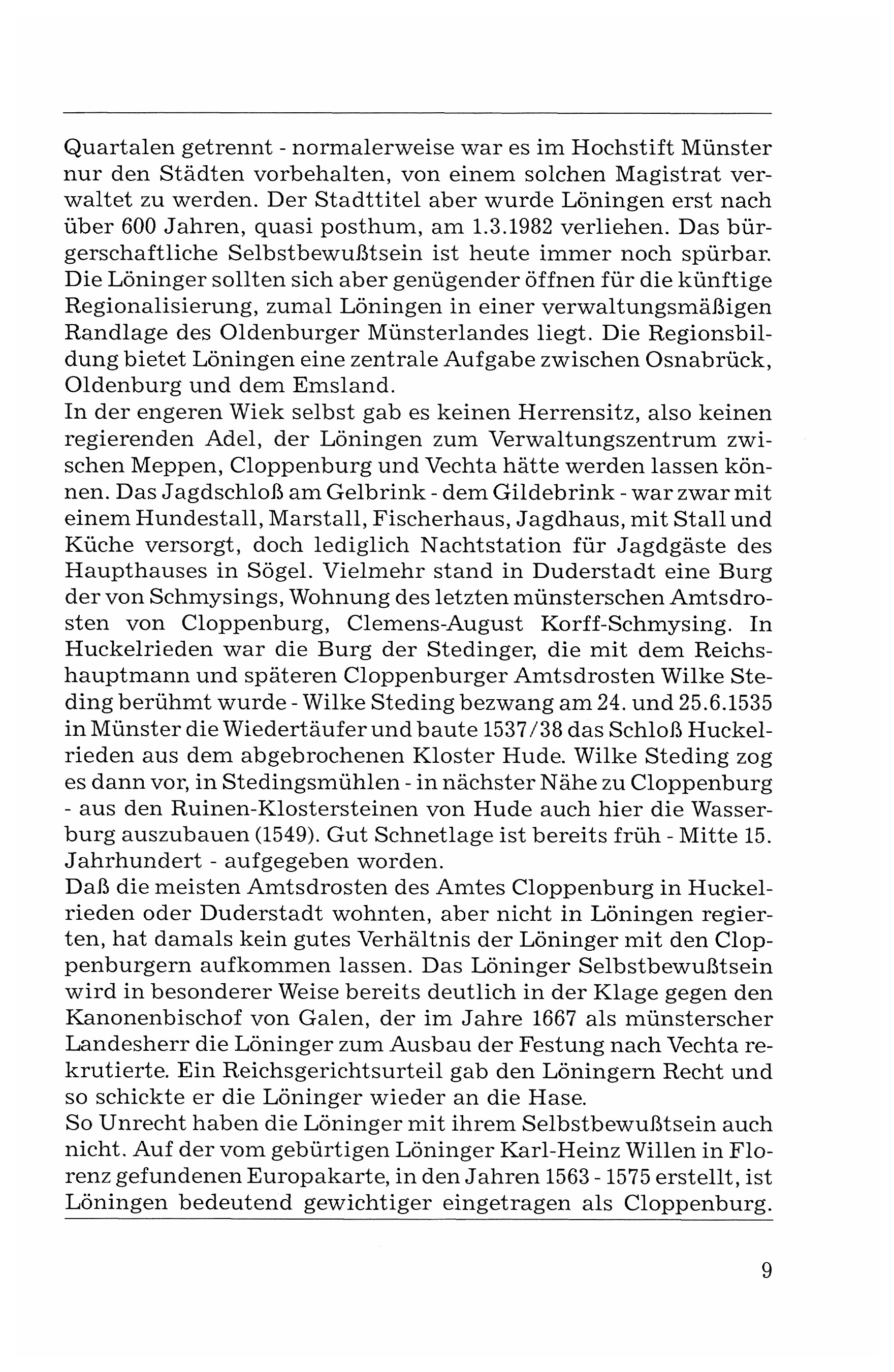 Quartalen getrennt - normalerweise war es im Hochstift Münster nur den Städten vorbehalten, von einem solchen Magistrat verwaltet zu werden. Der Stadttitel aber wurde Löningen erst nach über 600 Jahren, quasi posthum, am 1.3.1982 verliehen. Das bürgerschaftliche Selbstbewußtsein ist heute immer noch spürbar. Die Löninger sollten sich aber genügender öffnen für die künftige Regionalisierung, zumal Löningen in einer verwaltungsmäßigen Randlage des Oldenburger Münsterlandes liegt. Die Regionsbildung bietet Löningen eine zentrale Aufgabe zwischen Osnabrück, Oldenburg und dem Emsland.
In der engeren Wiek selbst gab es keinen Herrensitz, also keinen regierenden Adel, der Löningen zum Verwaltungszentrum zwischen Meppen, Cloppenburg und Vechta hätte werden lassen können. Das Jagdschloß am Gelbrink - dem Gildebrink - war zwar mit einem Hundestall, Marstall, Fischerhaus, Jagdhaus, mit Stall und Küche versorgt, doch lediglich Nachtstation für Jagdgäste des Haupthauses in Sögel. Vielmehr stand in Duderstadt eine Burg der von Schmysings, Wohnung des letzten münsterschen Amtsdrosten von Cloppenburg, Clemens-August Korff-Schmysing. In Huckelrieden war die Burg der Stedinger, die mit dem Reichshauptmann und späteren Cloppenburger Amtsdrosten Wilke Steding berühmt wurde - Wilke Steding bezwang am 24. und 25.6.1535 in Münster die Wiedertäufer und baute 1537/38 das Schloß Huckelrieden aus dem abgebrochenen Kloster Hude. Wilke Steding zog es dann vor, in Stedingsmühlen - in nächster Nähe zu Cloppenburg - aus den Ruinen-Klostersteinen von Hude auch hier die Wasserburg auszubauen (1549). Gut Schnetlage ist bereits früh - Mitte 15. Jahrhundert - aufgegeben worden.
Daß die meisten Amtsdrosten des Amtes Cloppenburg in Huckelrieden oder Duderstadt wohnten, aber nicht in Löningen regierten, hat damals kein gutes Verhältnis der Löninger mit den Cloppenburgern aufkommen lassen. Das Löninger Selbstbewußtsein wird in besonderer Weise bereits deutlich in der Klage gegen den Kanonenbischof von Galen, der im Jahre 1667 als münsterscher Landesherr die Löninger zum Ausbau der Festung nach Vechta rekrutierte. Ein Reichsgerichtsurteil gab den Löningern Recht und so schickte er die Löninger wieder an die Hase.
So Unrecht haben die Löninger mit ihrem Selbstbewußtsein auch nicht. Auf der vom gebürtigen Löninger Karl-Heinz Willen in Florenz gefundenen Europakarte, in den Jahren 1563 - 1575 erstellt, ist Löningen bedeutend gewichtiger eingetragen als Cloppenburg.

9